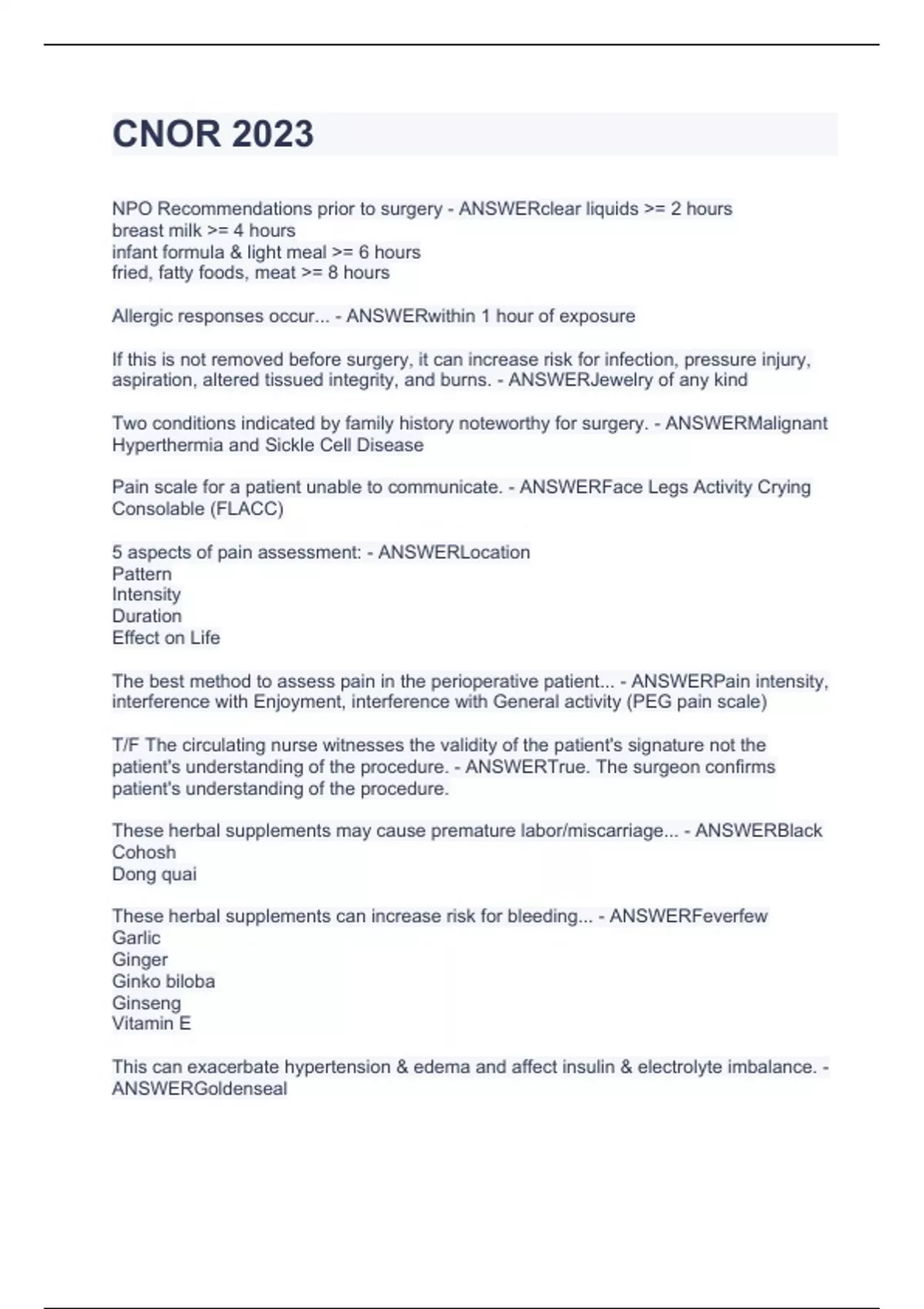 CNOR 2023

NPO Recommendations prior to surgery - ANSWERclear liquids >= 2 hours
breast milk >= 4 hours
infant formula & light meal >= 6 hours
fried, fatty foods, meat >= 8 hours

Allergic responses occur... - ANSWERwithin 1 hour of exposure

If this is not removed before surgery, it can increase risk for infection, pressure injury, aspiration, altered tissued integrity, and burns. - ANSWERJewelry of any kind

Two conditions indicated by family history noteworthy for surgery. - ANSWERMalignant Hyperthermia and Sickle Cell Disease

Pain scale for a patient unable to communicate. - ANSWERFace Legs Activity Crying Consolable (FLACC)

5 aspects of pain assessment: - ANSWERLocation
Pattern
Intensity
Duration
Effect on Life

The best method to assess pain in the perioperative patient... - ANSWERPain intensity, interference with Enjoyment, interference with General activity (PEG pain scale)

T/F The circulating nurse witnesses the validity of the patient's signature not the patient's understanding of the procedure. - ANSWERTrue. The surgeon confirms patient's understanding of the procedure.

These herbal supplements may cause premature labor/miscarriage... - ANSWERBlack Cohosh
Dong quai

These herbal supplements can increase risk for bleeding... - ANSWERFeverfew
Garlic
Ginger
Ginko biloba
Ginseng
Vitamin E

This can exacerbate hypertension & edema and affect insulin & electrolyte imbalance. - ANSWERGoldenseal